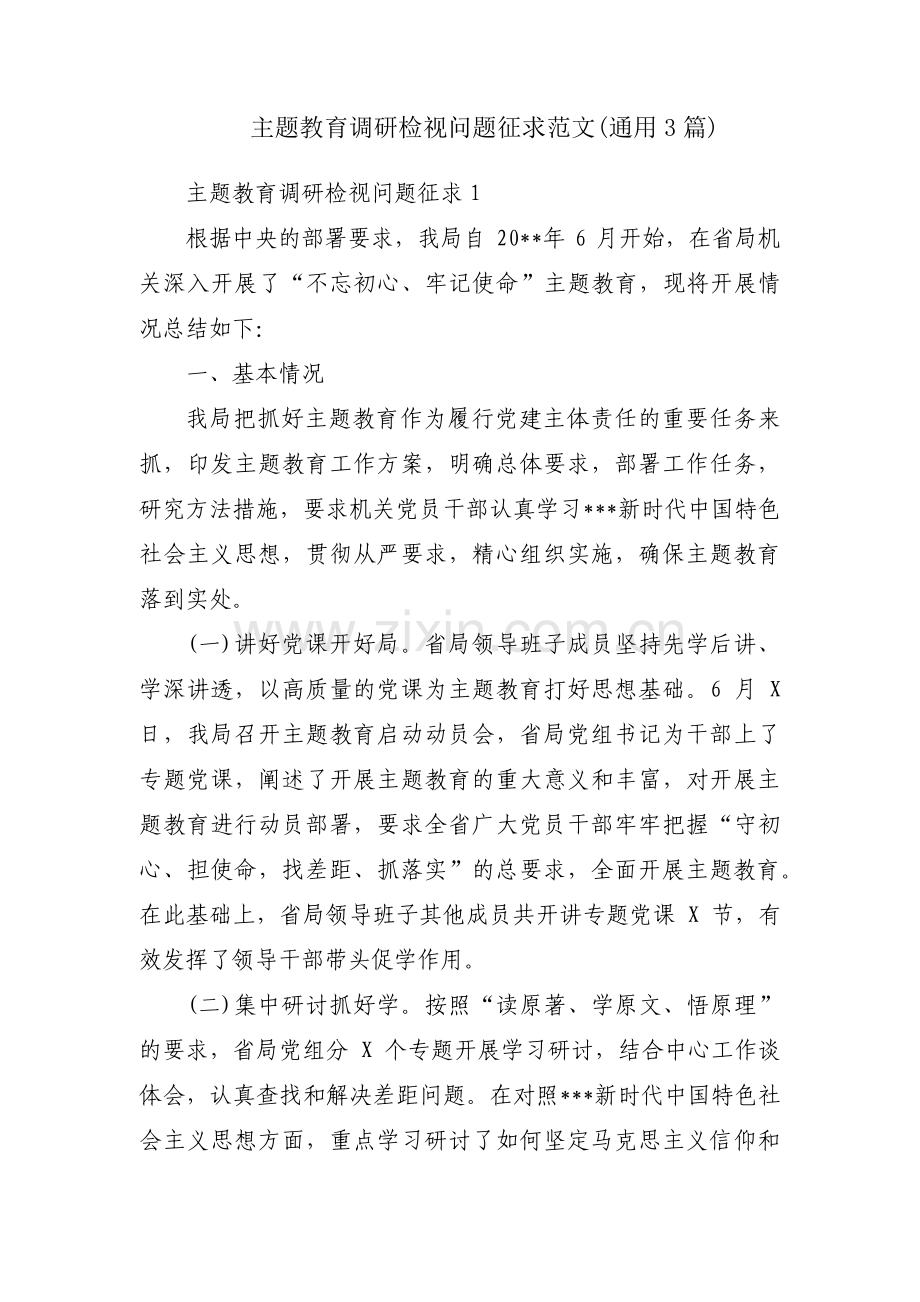 主题教育调研检视问题征求范文(通用3篇)

主题教育调研检视问题征求1

根据中央的部署要求，我局自20**年6月开始，在省局机关深入开展了“不忘初心、牢记使命”主题教育，现将开展情况总结如下:

一、基本情况

我局把抓好主题教育作为履行党建主体责任的重要任务来抓，印发主题教育工作方案，明确总体要求，部署工作任务，研究方法措施，要求机关党员干部认真学习***新时代中国特色社会主义思想，贯彻从严要求，精心组织实施，确保主题教育落到实处。

(一)讲好党课开好局。省局领导班子成员坚持先学后讲、学深讲透，以高质量的党课为主题教育打好思想基础。6月X日，我局召开主题教育启动动员会，省局党组书记为干部上了专题党课，阐述了开展主题教育的重大意义和丰富，对开展主题教育进行动员部署，要求全省广大党员干部牢牢把握“守初心、担使命，找差距、抓落实”的总要求，全面开展主题教育。在此基础上，省局领导班子其他成员共开讲专题党课X节，有效发挥了领导干部带头促学作用。

(二)集中研讨抓好学。按照“读原著、学原文、悟原理”的要求，省局党组分X个专题开展学习研讨，结合中心工作谈体会，认真查找和解决差距问题。在对照***新时代中国特色社会主义思想方面，重点学习研讨了如何坚定马克思主义信仰和

www.zixin.com.cn